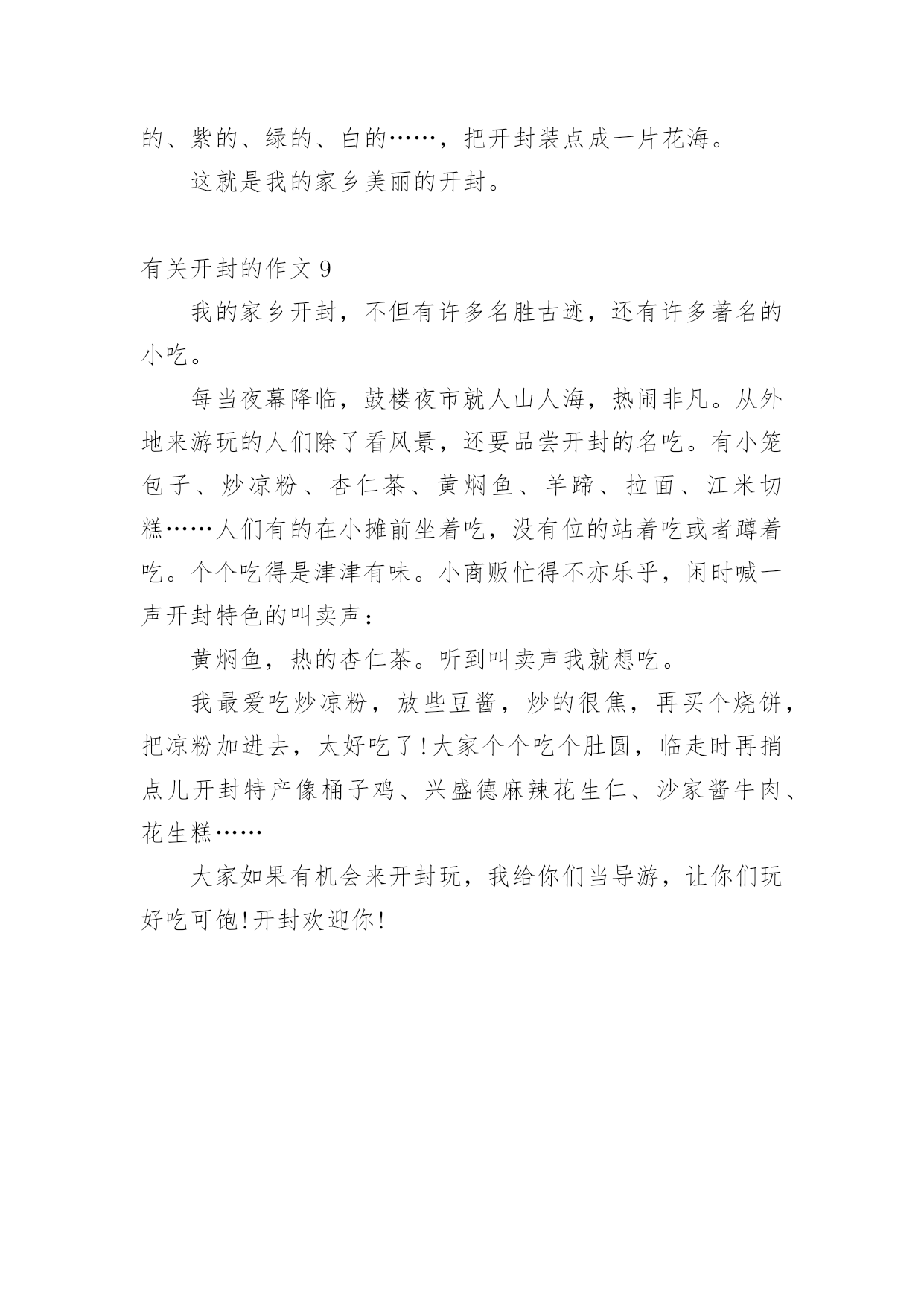 的、紫的、绿的、白的……，把开封装点成一片花海。

这就是我的家乡美丽的开封。

有关开封的作文 9

我的家乡开封，不但有许多名胜古迹，还有许多著名的小吃。

每当夜幕降临，鼓楼夜市就人山人海，热闹非凡。从外地来游玩的人们除了看风景，还要品尝开封的名吃。有小笼包子、炒凉粉、杏仁茶、黄焖鱼、羊蹄、拉面、江米切糕……人们有的在小摊前坐着吃，没有位的站着吃或者蹲着吃。个个吃得是津津有味。小商贩忙得不亦乐乎，闲时喊一声开封特色的叫卖声：

黄焖鱼，热的杏仁茶。听到叫卖声我就想吃。

我最爱吃炒凉粉，放些豆酱，炒的很焦，再买个烧饼，把凉粉加进去，太好吃了!大家个个吃个肚圆，临走时再捎点儿开封特产像桶子鸡、兴盛德麻辣花生仁、沙家酱牛肉、花生糕……

大家如果有机会来开封玩，我给你们当导游，让你们玩好吃可饱!开封欢迎你!